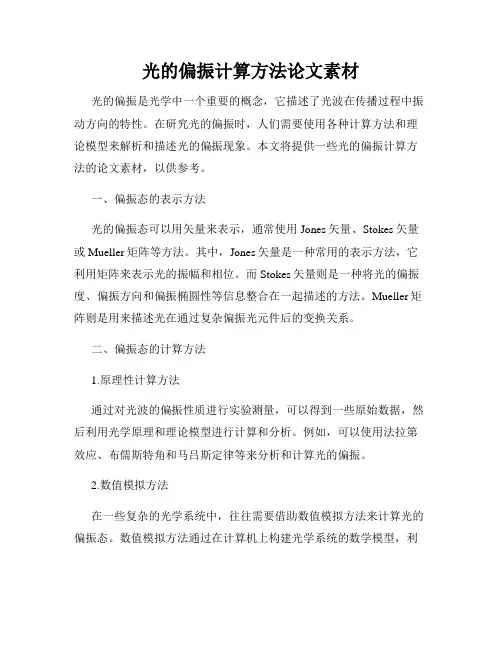 光的偏振计算方法论文素材

光的偏振是光学中一个重要的概念，它描述了光波在传播过程中振动方向的特性。在研究光的偏振时，人们需要使用各种计算方法和理论模型来解析和描述光的偏振现象。本文将提供一些光的偏振计算方法的论文素材，以供参考。

一、偏振态的表示方法

光的偏振态可以用矢量来表示，通常使用 Jones 矢量、Stokes 矢量或 Mueller 矩阵等方法。其中，Jones 矢量是一种常用的表示方法，它利用矩阵来表示光的振幅和相位。而 Stokes 矢量则是一种将光的偏振度、偏振方向和偏振椭圆性等信息整合在一起描述的方法。Mueller 矩阵则是用来描述光在通过复杂偏振光元件后的变换关系。

二、偏振态的计算方法

1.原理性计算方法

通过对光波的偏振性质进行实验测量，可以得到一些原始数据，然后利用光学原理和理论模型进行计算和分析。例如，可以使用法拉第效应、布儒斯特角和马吕斯定律等来分析和计算光的偏振。

2.数值模拟方法

在一些复杂的光学系统中，往往需要借助数值模拟方法来计算光的偏振态。数值模拟方法通过在计算机上构建光学系统的数学模型，利